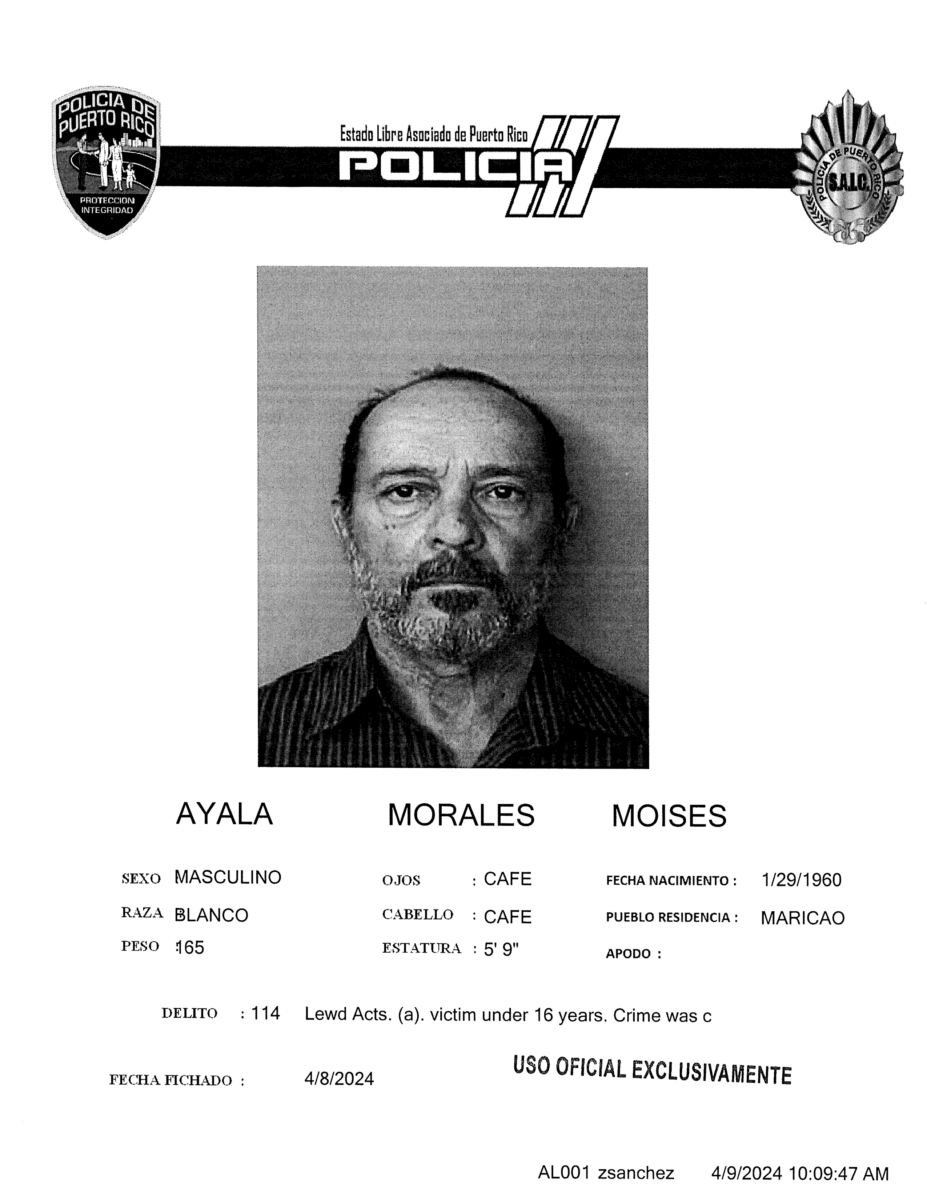 POLICIA DE PUERTO RICO
PROTECCION INTEGRIDAD

Estado Libre Asociado de Puerto Rico
POLICIA

POLICIA DE PUERTO RICO
S.A.I.C.

AYALA MORALES MOISES

SEXO MASCULINO
RAZA BLANCO
PESO 165

OJOS : CAFE
CABELLO : CAFE
ESTATURA : 5' 9"

FECHA NACIMIENTO : 1/29/1960
PUEBLO RESIDENCIA : MARICAO
APODO :

DELITO : 114 Lewd Acts. (a). victim under 16 years. Crime was c

FECHA FICHADO : 4/8/2024

USO OFICIAL EXCLUSIVAMENTE

AL001 zsanchez 4/9/2024 10:09:47 AM